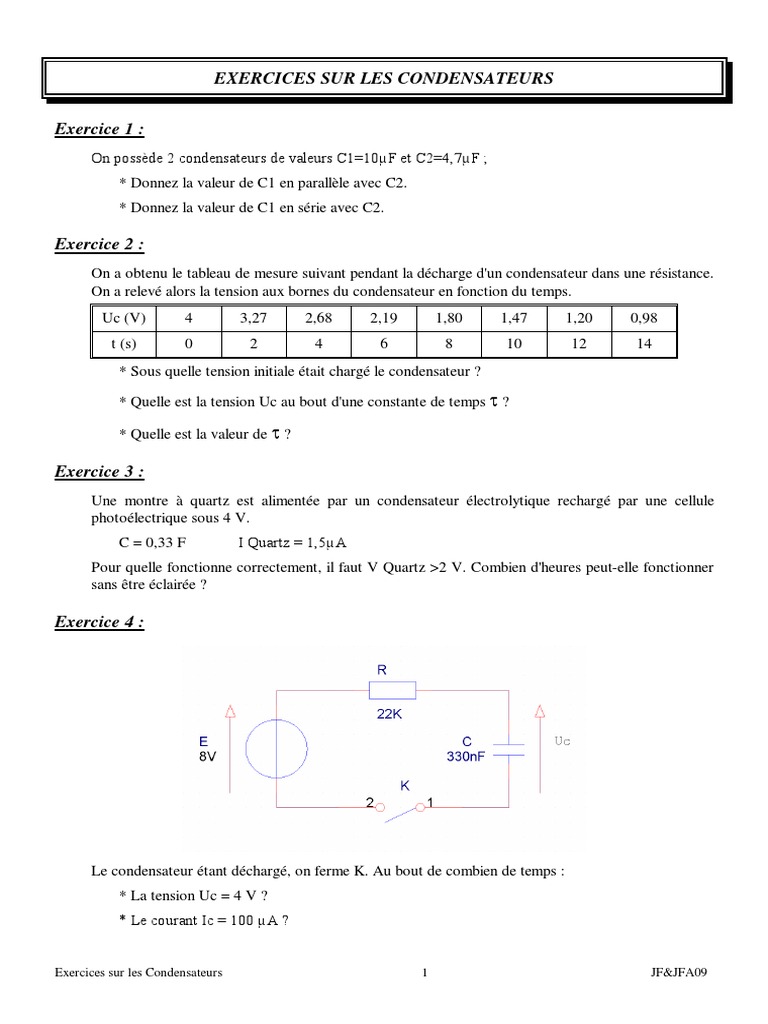 EXERCICES SUR LES CONDENSATEURS

Exercice 1 :

On possède 2 condensateurs de valeurs C1=10µF et C2=4,7µF ;

* Donnez la valeur de C1 en parallèle avec C2.

* Donnez la valeur de C1 en série avec C2.

Exercice 2 :

On a obtenu le tableau de mesure suivant pendant la décharge d'un condensateur dans une résistance. On a relevé alors la tension aux bornes du condensateur en fonction du temps.

| Uc (V) | 4 | 3,27 | 2,68 | 2,19 | 1,80 | 1,47 | 1,20 | 0,98 |
|---|---|---|---|---|---|---|---|---|
| t (s) | 0 | 2 | 4 | 6 | 8 | 10 | 12 | 14 |

* Sous quelle tension initiale était chargé le condensateur ?

* Quelle est la tension Uc au bout d'une constante de temps $\tau$ ?

* Quelle est la valeur de $\tau$ ?

Exercice 3 :

Une montre à quartz est alimentée par un condensateur électrolytique rechargé par une cellule photoélectrique sous 4 V.

C = 0,33 F I Quartz = 1,5µA

Pour quelle fonctionne correctement, il faut V Quartz >2 V. Combien d'heures peut-elle fonctionner sans être éclairée ?

Exercice 4 :

R
22K
E
8V
C
330nF
Uc
K
2
1

Le condensateur étant déchargé, on ferme K. Au bout de combien de temps :

* La tension Uc = 4 V ?

* Le courant Ic = 100 µA ?

Exercices sur les Condensateurs 1 JF&JFA09